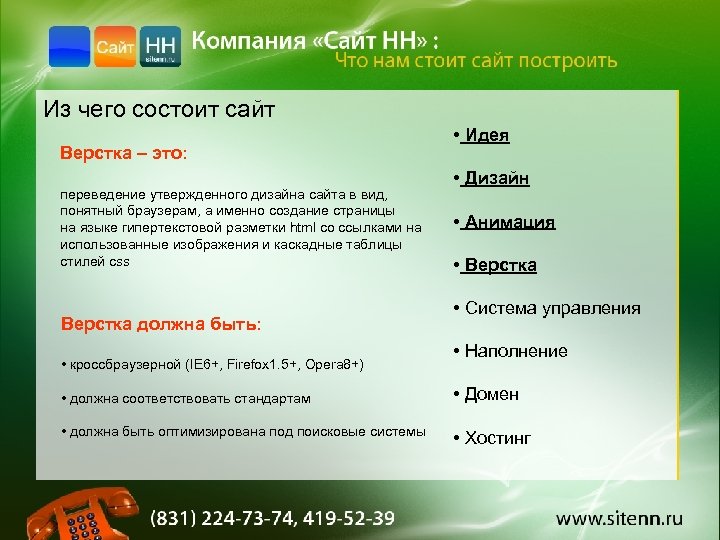 Сайт НН sitenn.ru

Компания «Сайт НН» :
Что нам стоит сайт построить

Из чего состоит сайт

Верстка – это:

переведение утвержденного дизайна сайта в вид, понятный браузерам, а именно создание страницы на языке гипертекстовой разметки html со ссылками на использованные изображения и каскадные таблицы стилей css

Верстка должна быть:

• кроссбраузерной (IE6+, Firefox1.5+, Opera8+)

• должна соответствовать стандартам

• должна быть оптимизирована под поисковые системы

• Идея

• Дизайн

• Анимация

• Верстка

• Система управления

• Наполнение

• Домен

• Хостинг

(831) 224-73-74, 419-52-39

www.sitenn.ru